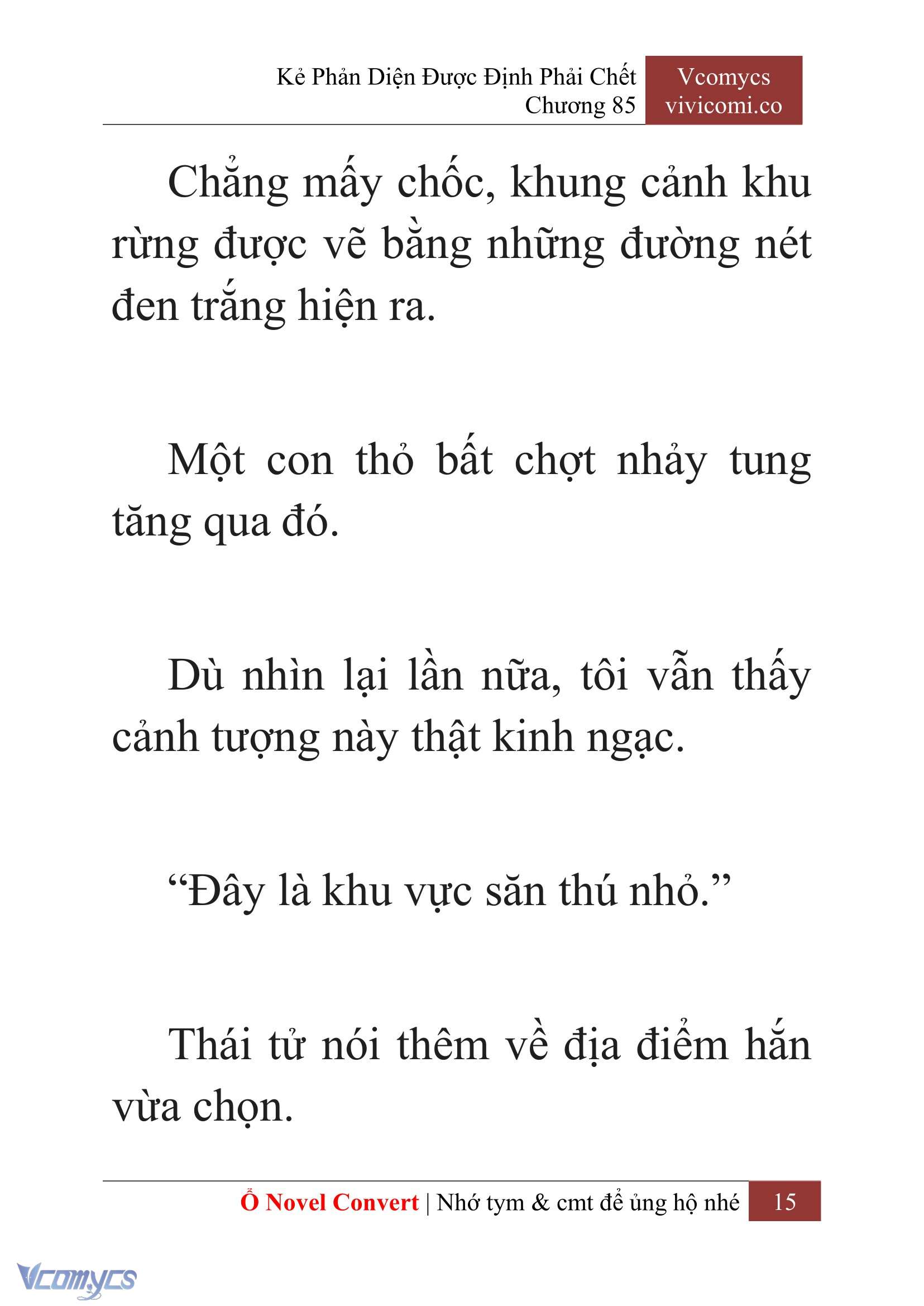 Kẻ Phản Diện Được Định Phải Chết
Chương 85

Vcomycs
vivicomi.co

Chẳng mấy chốc, khung cảnh khu rừng được vẽ bằng những đường nét đen trắng hiện ra.

Một con thỏ bất chợt nhảy tung tăng qua đó.

Dù nhìn lại lần nữa, tôi vẫn thấy cảnh tượng này thật kinh ngạc.

“Đây là khu vực săn thú nhỏ.”

Thái tử nói thêm về địa điểm hắn vừa chọn.

Ổ Novel Convert | Nhớ tym & cmt để ủng hộ nhé 15

Vcomycs